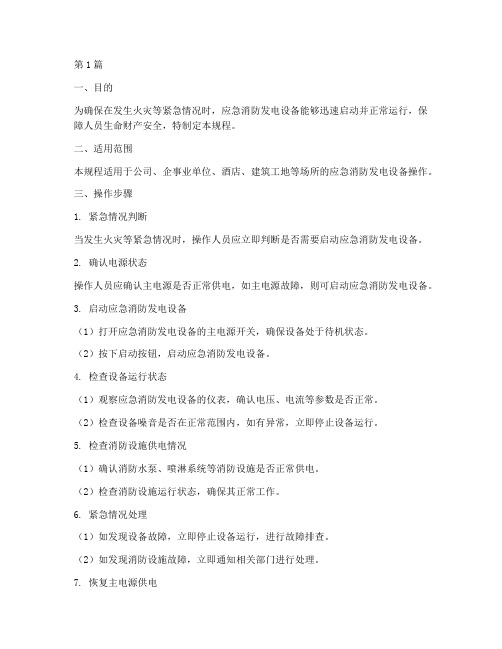 第1篇

一、目的

为确保在发生火灾等紧急情况时，应急消防发电设备能够迅速启动并正常运行，保障人员生命财产安全，特制定本规程。

二、适用范围

本规程适用于公司、企事业单位、酒店、建筑工地等场所的应急消防发电设备操作。

三、操作步骤

1. 紧急情况判断

当发生火灾等紧急情况时，操作人员应立即判断是否需要启动应急消防发电设备。

2. 确认电源状态

操作人员应确认主电源是否正常供电，如主电源故障，则可启动应急消防发电设备。

3. 启动应急消防发电设备

（1）打开应急消防发电设备的主电源开关，确保设备处于待机状态。

（2）按下启动按钮，启动应急消防发电设备。

4. 检查设备运行状态

（1）观察应急消防发电设备的仪表，确认电压、电流等参数是否正常。

（2）检查设备噪音是否在正常范围内，如有异常，立即停止设备运行。

5. 检查消防设施供电情况

（1）确认消防水泵、喷淋系统等消防设施是否正常供电。

（2）检查消防设施运行状态，确保其正常工作。

6. 紧急情况处理

（1）如发现设备故障，立即停止设备运行，进行故障排查。

（2）如发现消防设施故障，立即通知相关部门进行处理。

7. 恢复主电源供电